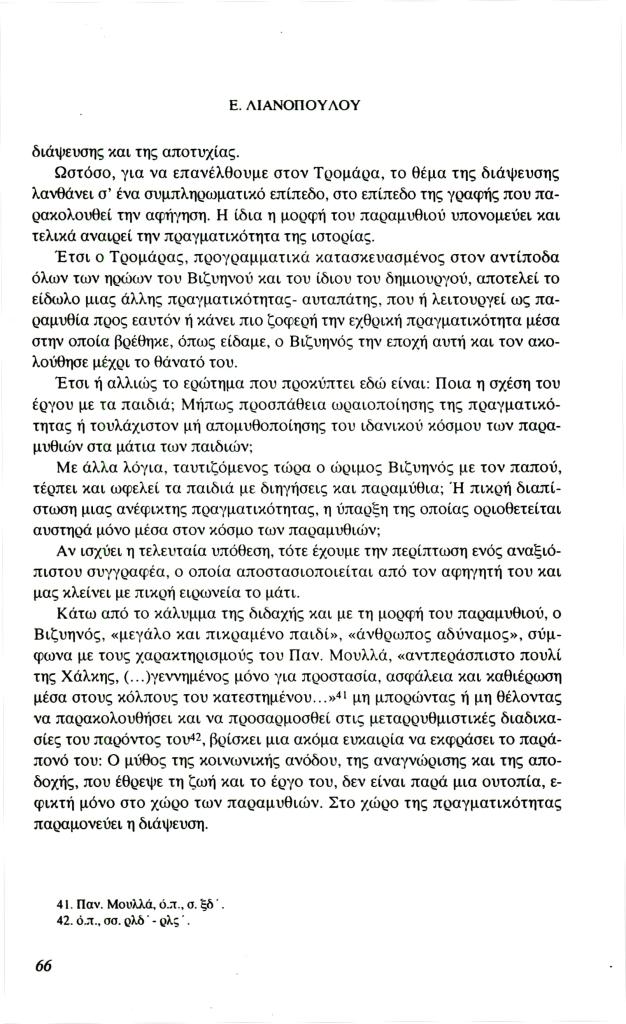 Ε. ΛΙΑΝΟΠΟΥΛΟΥ

διάψευσης και της αποτυχίας.

Ωστόσο, για να επανέλθουμε στον Τρομάρα, το θέμα της διάψευσης λανθάνει σ' ένα συμπληρωματικό επίπεδο, στο επίπεδο της γραφής που παρακολουθεί την αφήγηση. Η ίδια η μορφή του παραμυθιού υπονομεύει και τελικά αναιρεί την πραγματικότητα της ιστορίας.

Έτσι ο Τρομάρας, προγραμματικά κατασκευασμένος στον αντίποδα όλων των ηρώων του Βιζυηνού και του ίδιου του δημιουργού, αποτελεί το είδωλο μιας άλλης πραγματικότητας- αυταπάτης, που ή λειτουργεί ως παραμυθία προς εαυτόν ή κάνει πιο ζοφερή την εχθρική πραγματικότητα μέσα στην οποία βρέθηκε, όπως είδαμε, ο Βιζυηνός την εποχή αυτή και τον ακολούθησε μέχρι το θάνατό του.

Έτσι ή αλλιώς το ερώτημα που προκύπτει εδώ είναι: Ποια η σχέση του έργου με τα παιδιά; Μήπως προσπάθεια ωραιοποίησης της πραγματικότητας ή τουλάχιστον μή απομυθοποίησης του ιδανικού κόσμου των παραμυθιών στα μάτια των παιδιών;

Με άλλα λόγια, ταυτιζόμενος τώρα ο ώριμος Βιζυηνός με τον παπού, τέρπει και ωφελεί τα παιδιά με διηγήσεις και παραμύθια; Ή πικρή διαπίστωση μιας ανέφικτης πραγματικότητας, η ύπαρξη της οποίας οριοθετείται αυστηρά μόνο μέσα στον κόσμο των παραμυθιών;

Αν ισχύει η τελευταία υπόθεση, τότε έχουμε την περίπτωση ενός αναξιόπιστου συγγραφέα, ο οποία αποστασιοποιείται από τον αφηγητή του και μας κλείνει με πικρή ειρωνεία το μάτι.

Κάτω από το κάλυμμα της διδαχής και με τη μορφή του παραμυθιού, ο Βιζυηνός, «μεγάλο και πικραμένο παιδί», «άνθρωπος αδύναμος», σύμφωνα με τους χαρακτηρισμούς του Παν. Μουλλά, «αντπεράσπιστο πουλί της Χάλκης, (...)γεννημένος μόνο για προστασία, ασφάλεια και καθιέρωση μέσα στους κόλπους του κατεστημένου...»$^{41}$ μη μπορώντας ή μη θέλοντας να παρακολουθήσει και να προσαρμοσθεί στις μεταρρυθμιστικές διαδικασίες του παρόντος του$^{42}$, βρίσκει μια ακόμα ευκαιρία να εκφράσει το παράπονό του: Ο μύθος της κοινωνικής ανόδου, της αναγνώρισης και της αποδοχής, που έθρεψε τη ζωή και το έργο του, δεν είναι παρά μια ουτοπία, εφικτή μόνο στο χώρο των παραμυθιών. Στο χώρο της πραγματικότητας παραμονεύει η διάψευση.

41. Παν. Μουλλά, ό.π., σ. ξδ΄.
42. ό.π., σσ. ρλδ΄- ρλς΄.

66